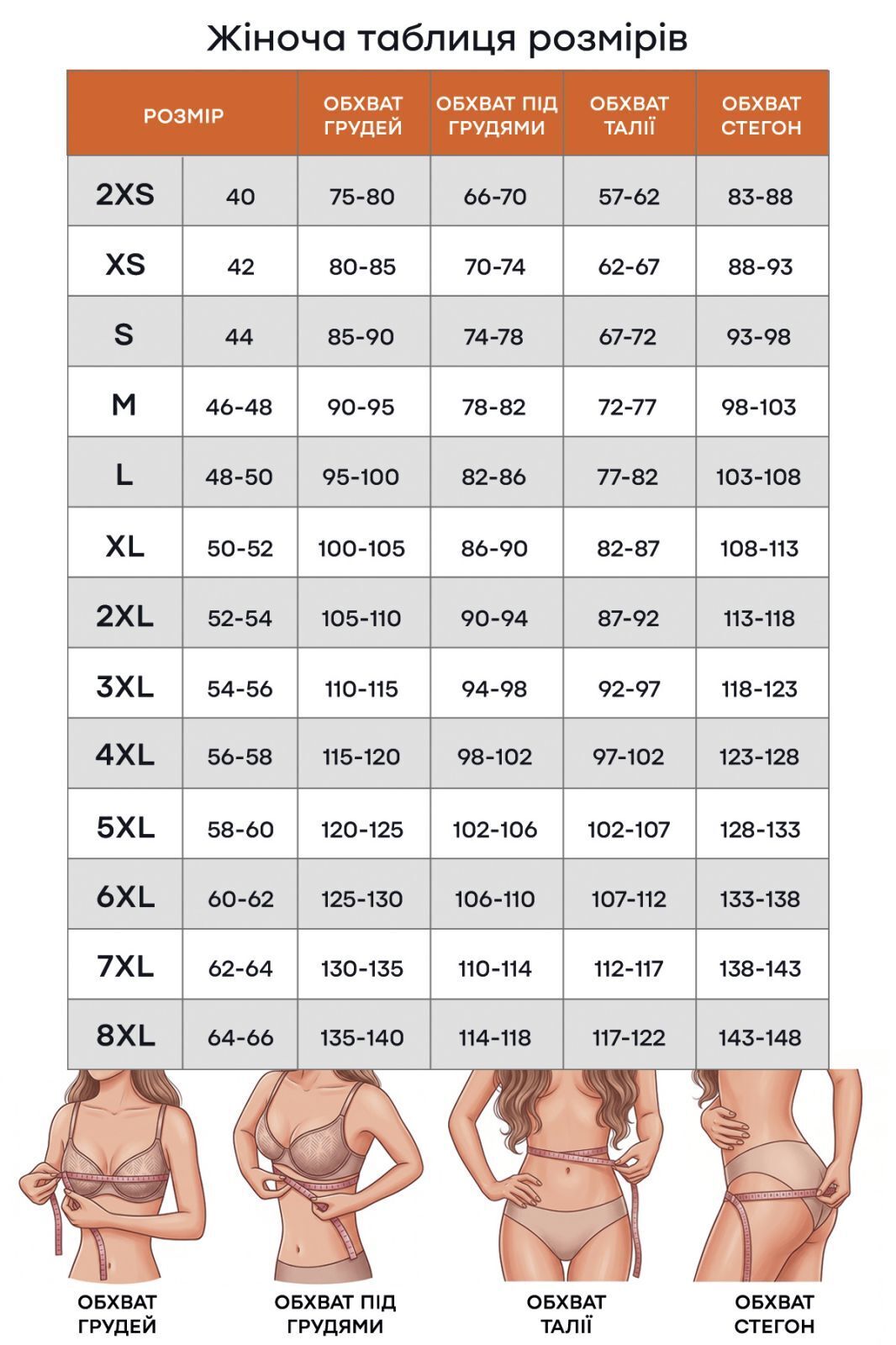 Жіноча таблиця розмірів

| РОЗМІР | | ОБХВАТ ГРУДЕЙ | ОБХВАТ ПІД ГРУДЯМИ | ОБХВАТ ТАЛІЇ | ОБХВАТ СТЕГОН |
|---|---|---|---|---|---|
| 2XS | 40 | 75-80 | 66-70 | 57-62 | 83-88 |
| XS | 42 | 80-85 | 70-74 | 62-67 | 88-93 |
| S | 44 | 85-90 | 74-78 | 67-72 | 93-98 |
| M | 46-48 | 90-95 | 78-82 | 72-77 | 98-103 |
| L | 48-50 | 95-100 | 82-86 | 77-82 | 103-108 |
| XL | 50-52 | 100-105 | 86-90 | 82-87 | 108-113 |
| 2XL | 52-54 | 105-110 | 90-94 | 87-92 | 113-118 |
| 3XL | 54-56 | 110-115 | 94-98 | 92-97 | 118-123 |
| 4XL | 56-58 | 115-120 | 98-102 | 97-102 | 123-128 |
| 5XL | 58-60 | 120-125 | 102-106 | 102-107 | 128-133 |
| 6XL | 60-62 | 125-130 | 106-110 | 107-112 | 133-138 |
| 7XL | 62-64 | 130-135 | 110-114 | 112-117 | 138-143 |
| 8XL | 64-66 | 135-140 | 114-118 | 117-122 | 143-148 |

ОБХВАТ ГРУДЕЙ

ОБХВАТ ПІД ГРУДЯМИ

ОБХВАТ ТАЛІЇ

ОБХВАТ СТЕГОН